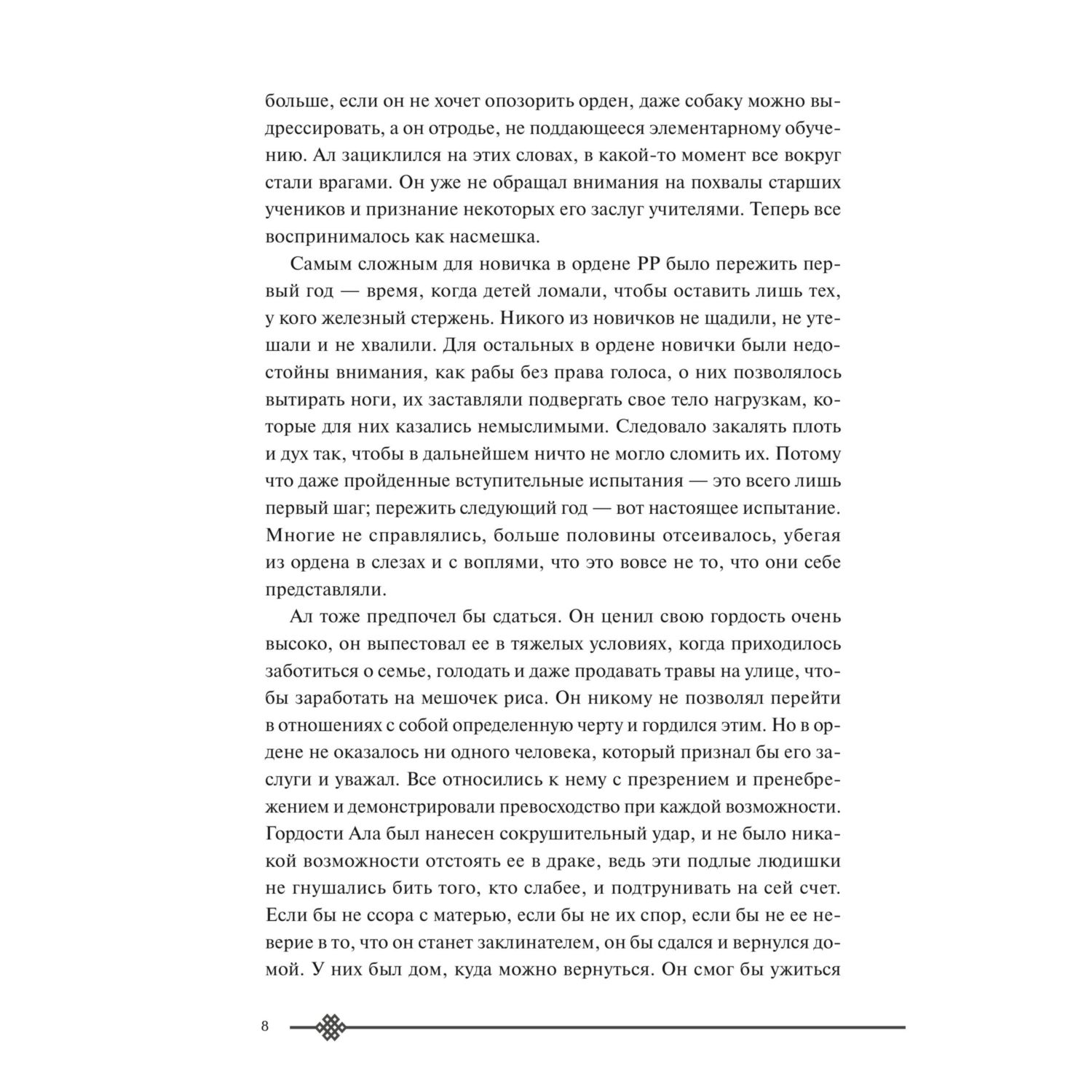 больше, если он не хочет опозорить орден, даже собаку можно выдрессировать, а он отродье, не поддающееся элементарному обучению. Ал зациклился на этих словах, в какой-то момент все вокруг стали врагами. Он уже не обращал внимания на похвалы старших учеников и признание некоторых его заслуг учителями. Теперь все воспринималось как насмешка.

Самым сложным для новичка в ордене РР было пережить первый год — время, когда детей ломали, чтобы оставить лишь тех, у кого железный стержень. Никого из новичков не щадили, не утешали и не хвалили. Для остальных в ордене новички были недостойны внимания, как рабы без права голоса, о них позволялось вытирать ноги, их заставляли подвергать свое тело нагрузкам, которые для них казались немыслимыми. Следовало закалять плоть и дух так, чтобы в дальнейшем ничто не могло сломить их. Потому что даже пройденные вступительные испытания — это всего лишь первый шаг; пережить следующий год — вот настоящее испытание. Многие не справлялись, больше половины отсеивалось, убегая из ордена в слезах и с воплями, что это вовсе не то, что они себе представляли.

Ал тоже предпочел бы сдаться. Он ценил свою гордость очень высоко, он выпестовал ее в тяжелых условиях, когда приходилось заботиться о семье, голодать и даже продавать травы на улице, чтобы заработать на мешочек риса. Он никому не позволял перейти в отношениях с собой определенную черту и гордился этим. Но в ордене не оказалось ни одного человека, который признал бы его заслуги и уважал. Все относились к нему с презрением и пренебрежением и демонстрировали превосходство при каждой возможности. Гордости Ала был нанесен сокрушительный удар, и не было никакой возможности отстоять ее в драке, ведь эти подлые людишки не гнушались бить того, кто слабее, и подтрунивать на сей счет. Если бы не ссора с матерью, если бы не их спор, если бы не ее неверие в то, что он станет заклинателем, он бы сдался и вернулся домой. У них был дом, куда можно вернуться. Он смог бы ужиться

8